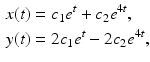 $x(t) = c_1e^t + c_2e^{4t},$

$y(t) = 2c_1e^t - 2c_2e^{4t},$